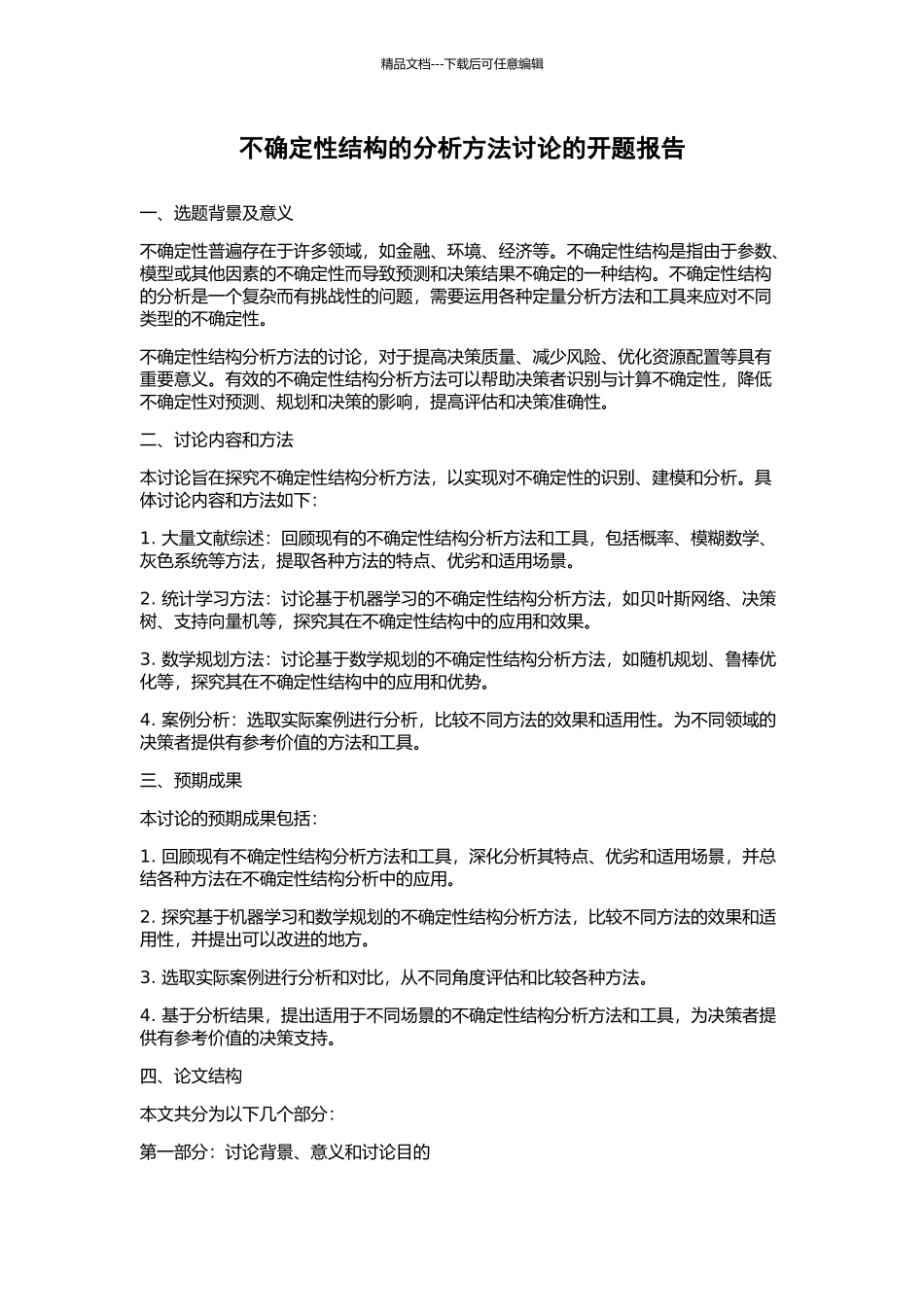 精品文档---下载后可任意编辑

不确定性结构的分析方法讨论的开题报告

一、选题背景及意义

不确定性普遍存在于许多领域，如金融、环境、经济等。不确定性结构是指由于参数、模型或其他因素的不确定性而导致预测和决策结果不确定的一种结构。不确定性结构的分析是一个复杂而有挑战性的问题，需要运用各种定量分析方法和工具来应对不同类型的不确定性。

不确定性结构分析方法的讨论，对于提高决策质量、减少风险、优化资源配置等具有重要意义。有效的不确定性结构分析方法可以帮助决策者识别与计算不确定性，降低不确定性对预测、规划和决策的影响，提高评估和决策准确性。

二、讨论内容和方法

本讨论旨在探究不确定性结构分析方法，以实现对不确定性的识别、建模和分析。具体讨论内容和方法如下：

1. 大量文献综述：回顾现有的不确定性结构分析方法和工具，包括概率、模糊数学、灰色系统等方法，提取各种方法的特点、优劣和适用场景。

2. 统计学习方法：讨论基于机器学习的不确定性结构分析方法，如贝叶斯网络、决策树、支持向量机等，探究其在不确定性结构中的应用和效果。

3. 数学规划方法：讨论基于数学规划的不确定性结构分析方法，如随机规划、鲁棒优化等，探究其在不确定性结构中的应用和优势。

4. 案例分析：选取实际案例进行分析，比较不同方法的效果和适用性。为不同领域的决策者提供有参考价值的方法和工具。

三、预期成果

本讨论的预期成果包括：

1. 回顾现有不确定性结构分析方法和工具，深化分析其特点、优劣和适用场景，并总结各种方法在不确定性结构分析中的应用。

2. 探究基于机器学习和数学规划的不确定性结构分析方法，比较不同方法的效果和适用性，并提出可以改进的地方。

3. 选取实际案例进行分析和对比，从不同角度评估和比较各种方法。

4. 基于分析结果，提出适用于不同场景的不确定性结构分析方法和工具，为决策者提供有参考价值的决策支持。

四、论文结构

本文共分为以下几个部分：

第一部分：讨论背景、意义和讨论目的